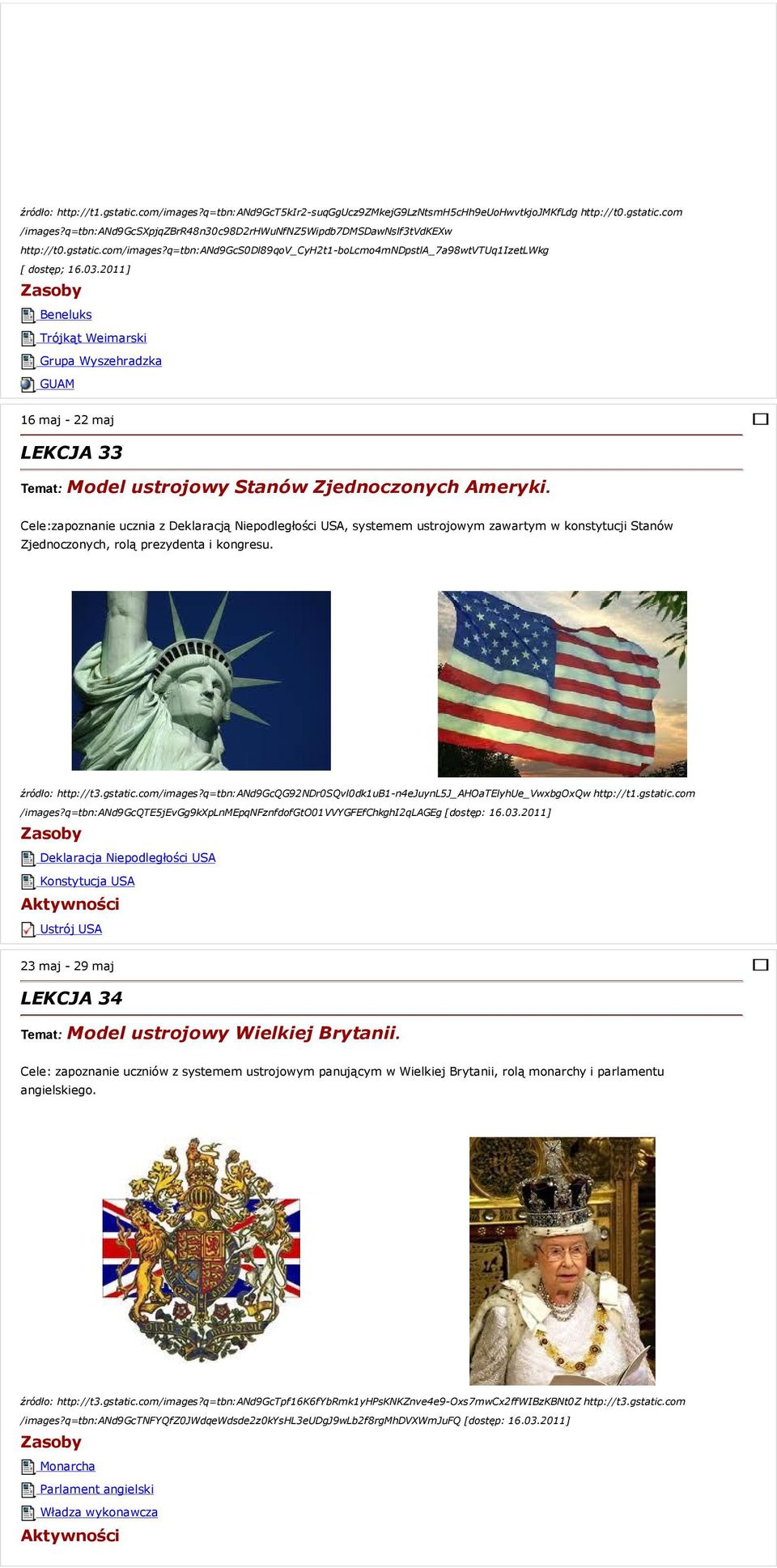 źródło: http://t1.gstatic.com/images?q=tbn:ANd9GcT5kIr2-suqGgUcz9ZMkejG9LzNtsmH5cHh9eUoHwvtkjoJMKfLdg http://t0.gstatic.com /images?q=tbn:ANd9GcSXpjqZBrR48n30c98D2rHWuNfNZ5Wipdb7DMSDawNslf3tVdKEXw http://t0.gstatic.com/images?q=tbn:ANd9GcS0Dl89qoV_CyH2t1-boLcmo4mNDpstlA_7a98wtVTUq1IzetLWkg [ dostęp; 16.03.2011]

Zasoby

Beneluks

Trójkąt Weimarski

Grupa Wyszehradzka

GUAM

16 maj - 22 maj

LEKCJA 33

Temat: Model ustrojowy Stanów Zjednoczonych Ameryki.

Cele:zapoznanie ucznia z Deklaracją Niepodległości USA, systemem ustrojowym zawartym w konstytucji Stanów Zjednoczonych, rolą prezydenta i kongresu.

źródło: http://t3.gstatic.com/images?q=tbn:ANd9GcQG92NDr0SQvl0dk1uB1-n4eJuynL5J_AHOaTElyhUe_VwxbgOxQw http://t1.gstatic.com /images?q=tbn:ANd9GcQTE5jEvGg9kXpLnMEpqNFznfdofGtO01VVYGFEfChkghI2qLAGEg [dostęp: 16.03.2011]

Zasoby

Deklaracja Niepodległości USA

Konstytucja USA

Aktywności

Ustrój USA

23 maj - 29 maj

LEKCJA 34

Temat: Model ustrojowy Wielkiej Brytanii.

Cele: zapoznanie uczniów z systemem ustrojowym panującym w Wielkiej Brytanii, rolą monarchy i parlamentu angielskiego.

źródło: http://t3.gstatic.com/images?q=tbn:ANd9GcTpf16K6fYbRmk1yHPsKNKZnve4e9-Oxs7mwCx2ffWIBzKBNt0Z http://t3.gstatic.com /images?q=tbn:ANd9GcTNFYQfZ0JWdqeWdsde2z0kYsHL3eUDgJ9wLb2f8rgMhDVXWmJuFQ [dostęp: 16.03.2011]

Zasoby

Monarcha

Parlament angielski

Władza wykonawcza

Aktywności